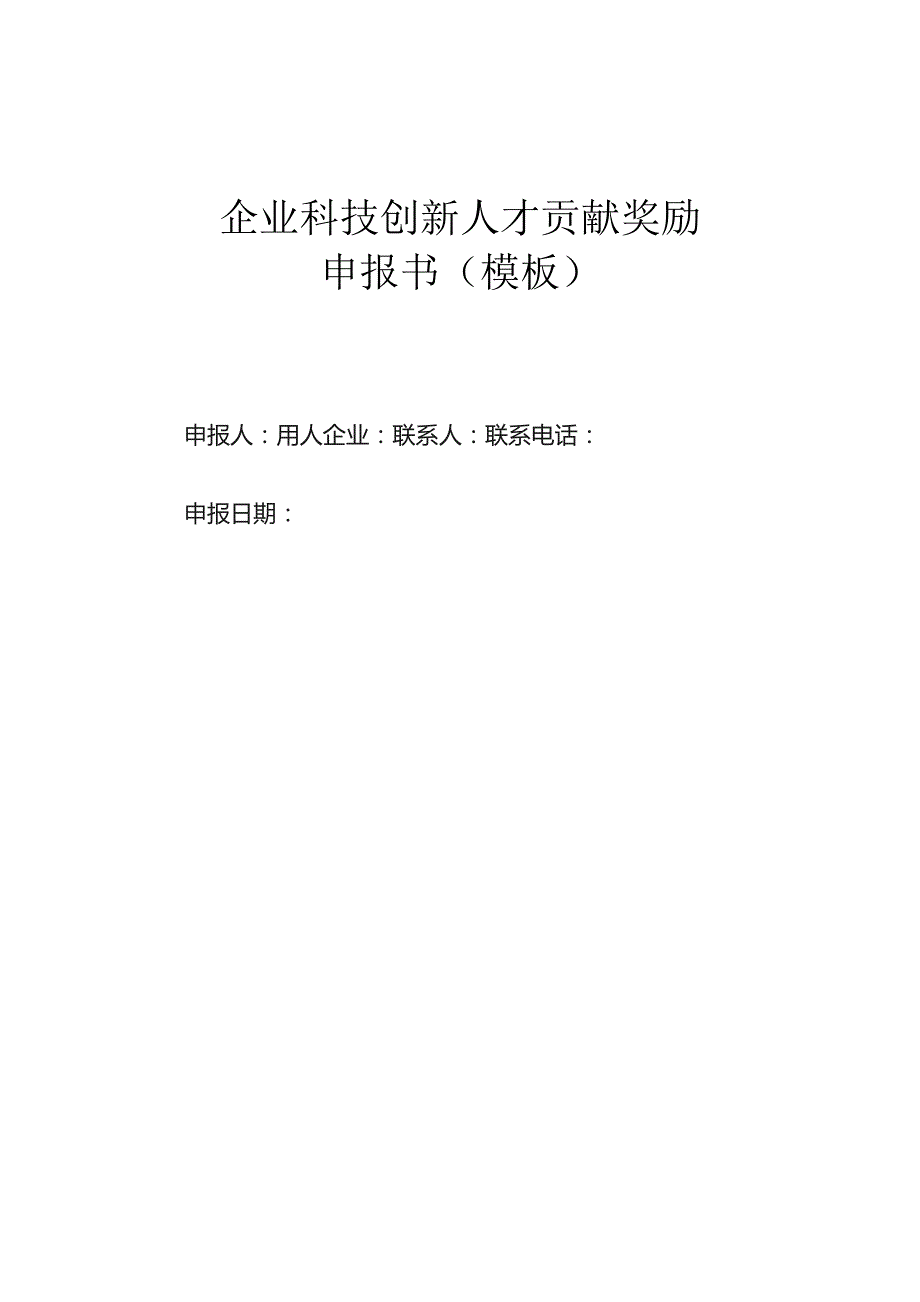 企业科技创新人才贡献奖励
申报书（模板）

申报人：用人企业：联系人：联系电话：

申报日期：